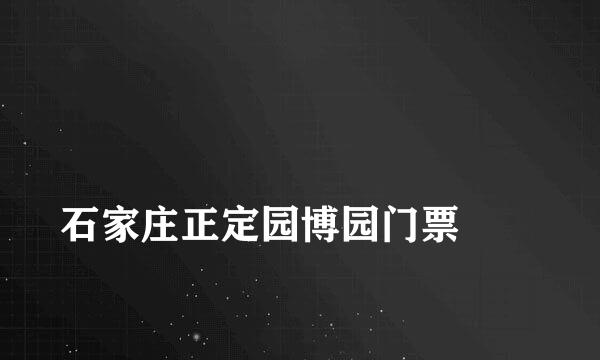 石家庄正定园博园门票